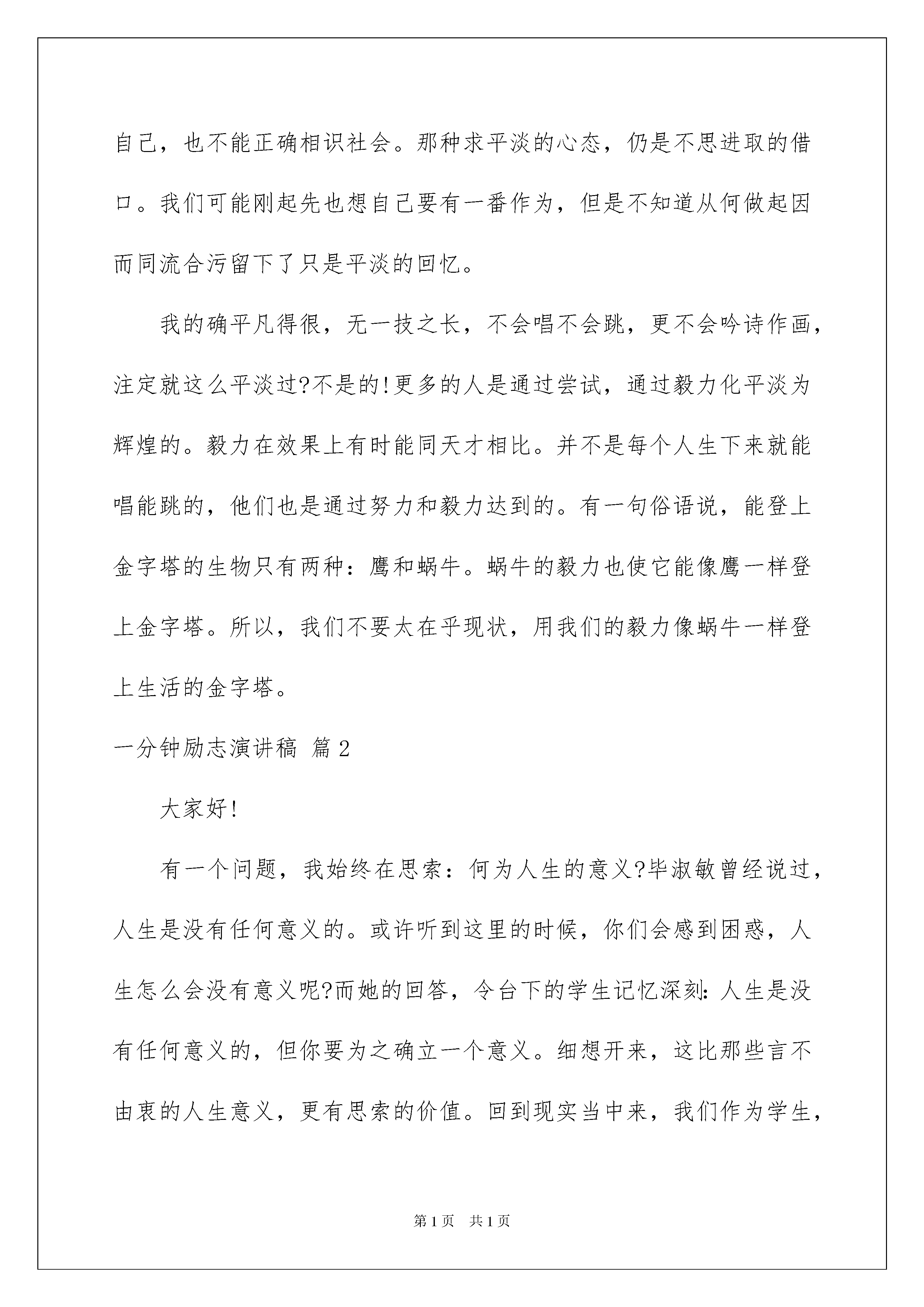 自己，也不能正确相识社会。那种求平淡的心态，仍是不思进取的借口。我们可能刚起先也想自己要有一番作为，但是不知道从何做起因而同流合污留下了只是平淡的回忆。

我的确平凡得很，无一技之长，不会唱不会跳，更不会吟诗作画，注定就这么平淡过?不是的!更多的人是通过尝试，通过毅力化平淡为辉煌的。毅力在效果上有时能同天才相比。并不是每个人生下来就能唱能跳的，他们也是通过努力和毅力达到的。有一句俗语说，能登上金字塔的生物只有两种：鹰和蜗牛。蜗牛的毅力也使它能像鹰一样登上金字塔。所以，我们不要太在乎现状，用我们的毅力像蜗牛一样登上生活的金字塔。

一分钟励志演讲稿 篇2

大家好!

有一个问题，我始终在思索：何为人生的意义?毕淑敏曾经说过，人生是没有任何意义的。或许听到这里的时候，你们会感到困惑，人生怎么会没有意义呢?而她的回答，令台下的学生记忆深刻：人生是没有任何意义的，但你要为之确立一个意义。细想开来，这比那些言不由衷的人生意义，更有思索的价值。回到现实当中来，我们作为学生，

第1页 共1页